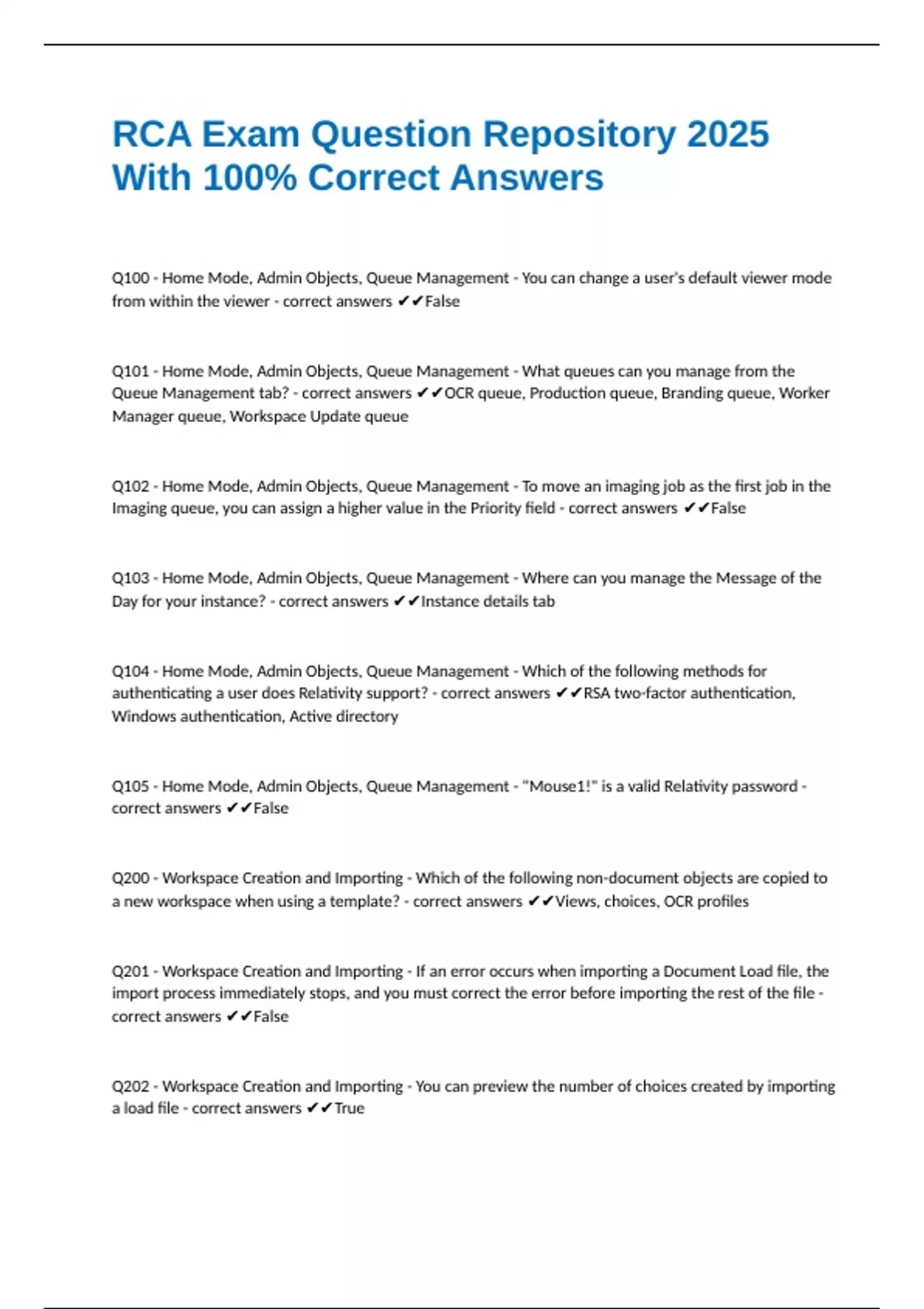 RCA Exam Question Repository 2025 With 100% Correct Answers

Q100 - Home Mode, Admin Objects, Queue Management - You can change a user's default viewer mode from within the viewer - correct answers ✔✔False

Q101 - Home Mode, Admin Objects, Queue Management - What queues can you manage from the Queue Management tab? - correct answers ✔✔OCR queue, Production queue, Branding queue, Worker Manager queue, Workspace Update queue

Q102 - Home Mode, Admin Objects, Queue Management - To move an imaging job as the first job in the Imaging queue, you can assign a higher value in the Priority field - correct answers ✔✔False

Q103 - Home Mode, Admin Objects, Queue Management - Where can you manage the Message of the Day for your instance? - correct answers ✔✔Instance details tab

Q104 - Home Mode, Admin Objects, Queue Management - Which of the following methods for authenticating a user does Relativity support? - correct answers ✔✔RSA two-factor authentication, Windows authentication, Active directory

Q105 - Home Mode, Admin Objects, Queue Management - "Mouse1!" is a valid Relativity password - correct answers ✔✔False

Q200 - Workspace Creation and Importing - Which of the following non-document objects are copied to a new workspace when using a template? - correct answers ✔✔Views, choices, OCR profiles

Q201 - Workspace Creation and Importing - If an error occurs when importing a Document Load file, the import process immediately stops, and you must correct the error before importing the rest of the file - correct answers ✔✔False

Q202 - Workspace Creation and Importing - You can preview the number of choices created by importing a load file - correct answers ✔✔True